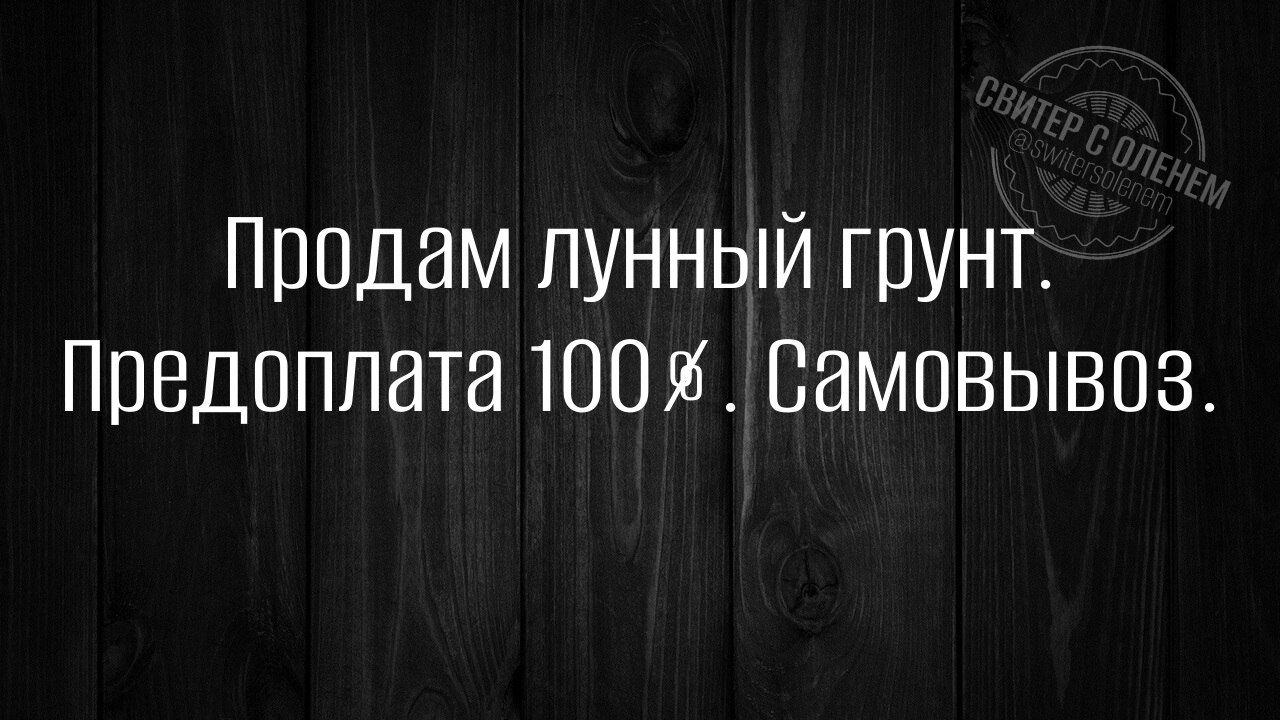 СВИТЕР С ОЛЕНЕМ
@switersolenem

Продам лунный грунт. Предоплата 100%. Самовывоз.